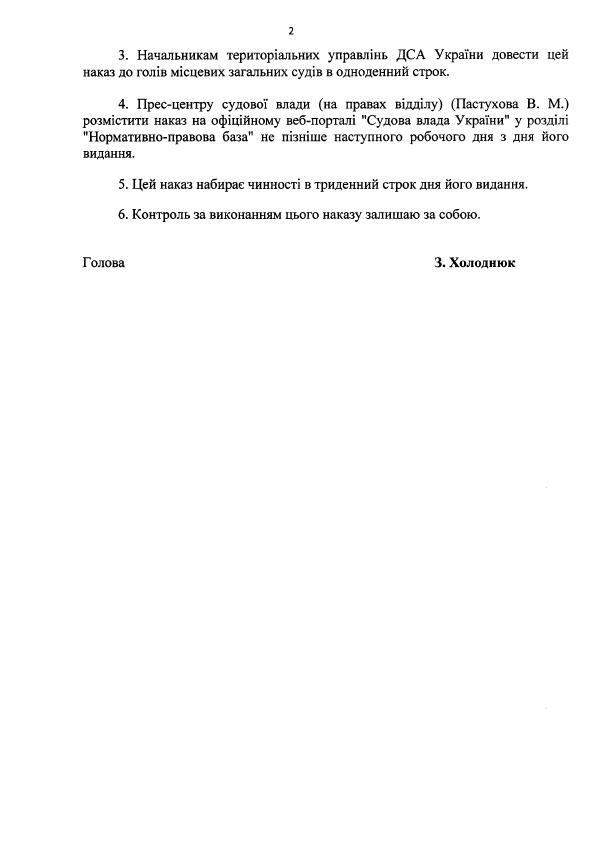 2

3. Начальникам територіальних управлінь ДСА України довести цей наказ до голів місцевих загальних судів в одноденний строк.

4. Прес-центру судової влади (на правах відділу) (Пастухова В. М.) розмістити наказ на офіційному веб-порталі "Судова влада України" у розділі "Нормативно-правова база" не пізніше наступного робочого дня з дня його видання.

5. Цей наказ набирає чинності в триденний строк дня його видання.

6. Контроль за виконанням цього наказу залишаю за собою.

Голова

З. Холоднюк